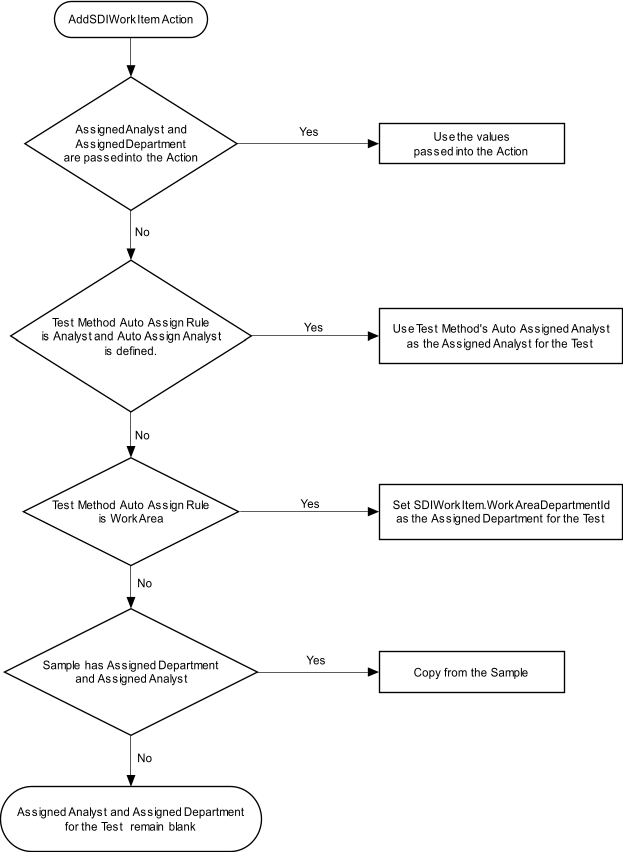 AddSDIWorkItem Action

AssignedAnalyst and AssignedDepartment are passedinto the Action

Yes

Use the values passed into the Action

No

Test Method Auto Assign Rule is Analyst and Auto Assign Analyst is defined.

Yes

Use Test Method's Auto Assigned Analyst as the Assigned Analyst for the Test

No

Test Method Auto Assign Rule is WorkArea

Yes

Set SDIWorkItem.WorkAreaDepartmentId as the Assigned Department for the Test

No

Sample has Assigned Department and Assigned Analyst

Yes

Copy from the Sample

No

Assigned Analyst and Assigned Department for the Test remain blank